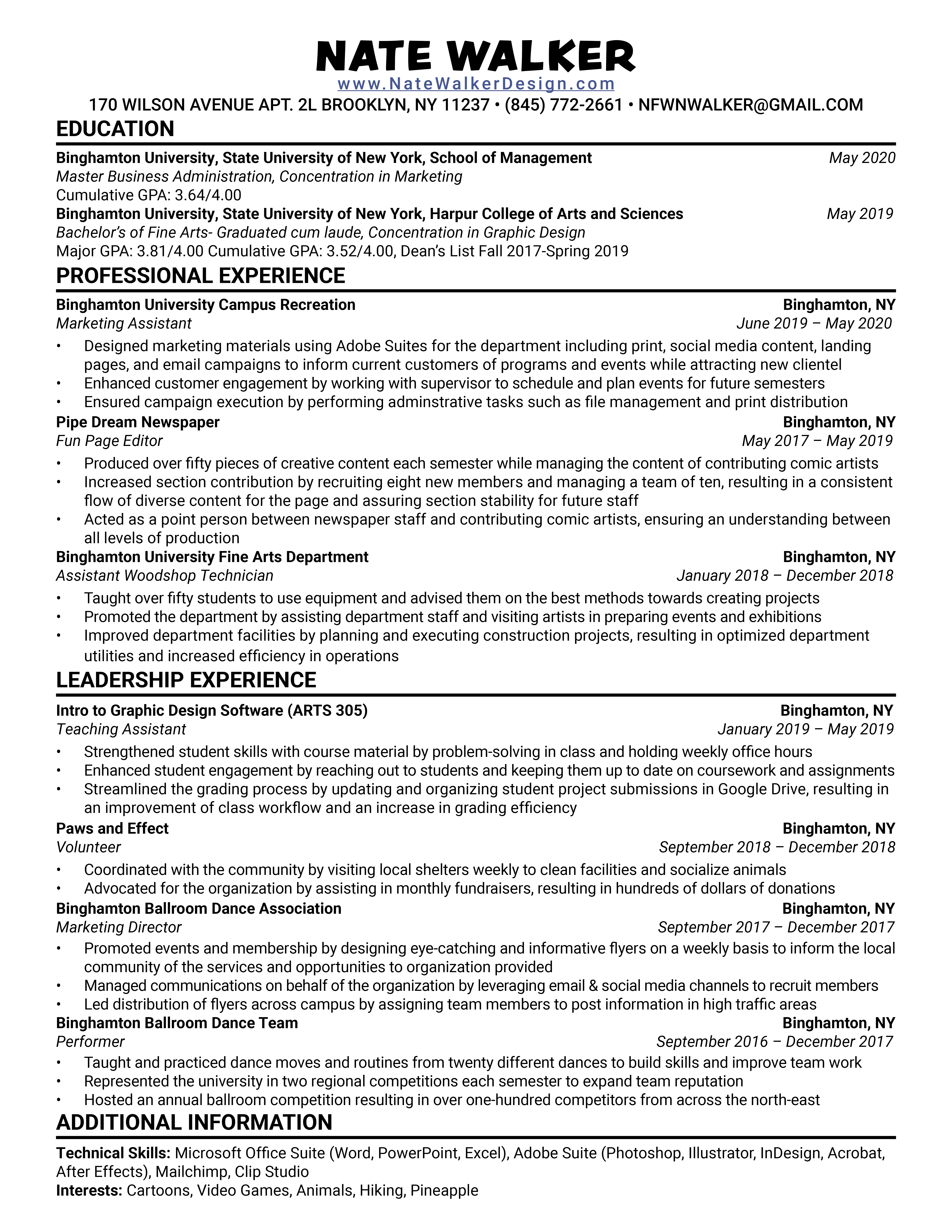 NATE WALKER
www.NateWalkerDesign.com
170 WILSON AVENUE APT. 2L BROOKLYN, NY 11237 • (845) 772-2661 • NFWNWALKER@GMAIL.COM

EDUCATION

Binghamton University, State University of New York, School of Management May 2020
Master Business Administration, Concentration in Marketing
Cumulative GPA: 3.64/4.00
Binghamton University, State University of New York, Harpur College of Arts and Sciences May 2019
Bachelor's of Fine Arts- Graduated cum laude, Concentration in Graphic Design
Major GPA: 3.81/4.00 Cumulative GPA: 3.52/4.00, Dean's List Fall 2017-Spring 2019

PROFESSIONAL EXPERIENCE

Binghamton University Campus Recreation Binghamton, NY
Marketing Assistant June 2019 – May 2020
• Designed marketing materials using Adobe Suites for the department including print, social media content, landing pages, and email campaigns to inform current customers of programs and events while attracting new clientel
• Enhanced customer engagement by working with supervisor to schedule and plan events for future semesters
• Ensured campaign execution by performing adminstrative tasks such as file management and print distribution
Pipe Dream Newspaper Binghamton, NY
Fun Page Editor May 2017 – May 2019
• Produced over fifty pieces of creative content each semester while managing the content of contributing comic artists
• Increased section contribution by recruiting eight new members and managing a team of ten, resulting in a consistent flow of diverse content for the page and assuring section stability for future staff
• Acted as a point person between newspaper staff and contributing comic artists, ensuring an understanding between all levels of production
Binghamton University Fine Arts Department Binghamton, NY
Assistant Woodshop Technician January 2018 – December 2018
• Taught over fifty students to use equipment and advised them on the best methods towards creating projects
• Promoted the department by assisting department staff and visiting artists in preparing events and exhibitions
• Improved department facilities by planning and executing construction projects, resulting in optimized department utilities and increased efficiency in operations

LEADERSHIP EXPERIENCE

Intro to Graphic Design Software (ARTS 305) Binghamton, NY
Teaching Assistant January 2019 – May 2019
• Strengthened student skills with course material by problem-solving in class and holding weekly office hours
• Enhanced student engagement by reaching out to students and keeping them up to date on coursework and assignments
• Streamlined the grading process by updating and organizing student project submissions in Google Drive, resulting in an improvement of class workflow and an increase in grading efficiency
Paws and Effect Binghamton, NY
Volunteer September 2018 – December 2018
• Coordinated with the community by visiting local shelters weekly to clean facilities and socialize animals
• Advocated for the organization by assisting in monthly fundraisers, resulting in hundreds of dollars of donations
Binghamton Ballroom Dance Association Binghamton, NY
Marketing Director September 2017 – December 2017
• Promoted events and membership by designing eye-catching and informative flyers on a weekly basis to inform the local community of the services and opportunities to organization provided
• Managed communications on behalf of the organization by leveraging email & social media channels to recruit members
• Led distribution of flyers across campus by assigning team members to post information in high traffic areas
Binghamton Ballroom Dance Team Binghamton, NY
Performer September 2016 – December 2017
• Taught and practiced dance moves and routines from twenty different dances to build skills and improve team work
• Represented the university in two regional competitions each semester to expand team reputation
• Hosted an annual ballroom competition resulting in over one-hundred competitors from across the north-east

ADDITIONAL INFORMATION

Technical Skills: Microsoft Office Suite (Word, PowerPoint, Excel), Adobe Suite (Photoshop, Illustrator, InDesign, Acrobat, After Effects), Mailchimp, Clip Studio
Interests: Cartoons, Video Games, Animals, Hiking, Pineapple